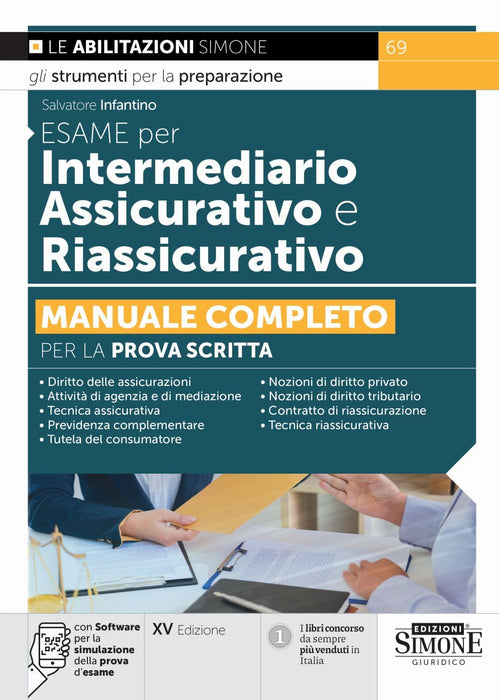 LE ABILITAZIONI SIMONE

69

gli strumenti per la preparazione

Salvatore Infantino

ESAME per Intermediario Assicurativo e Riassicurativo

MANUALE COMPLETO

PER LA PROVA SCRITTA

• Diritto delle assicurazioni
• Attività di agenzia e di mediazione
• Tecnica assicurativa
• Previdenza complementare
• Tutela del consumatore

• Nozioni di diritto privato
• Nozioni di diritto tributario
• Contratto di riassicurazione
• Tecnica riassicurativa

con Software per la simulazione della prova d'esame

XV Edizione

1

I libri concorso da sempre più venduti in Italia

EDIZIONI SIMONE GIURIDICO